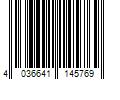 4 036641 145769